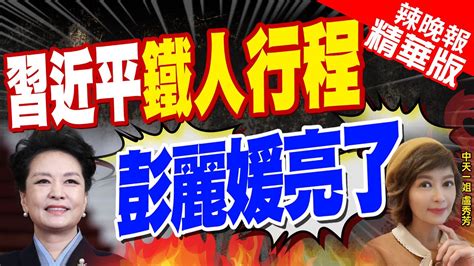 辣晚報
精華版

習近平鐵人行程
彭麗媛亮了

中天一姐 盧秀芳